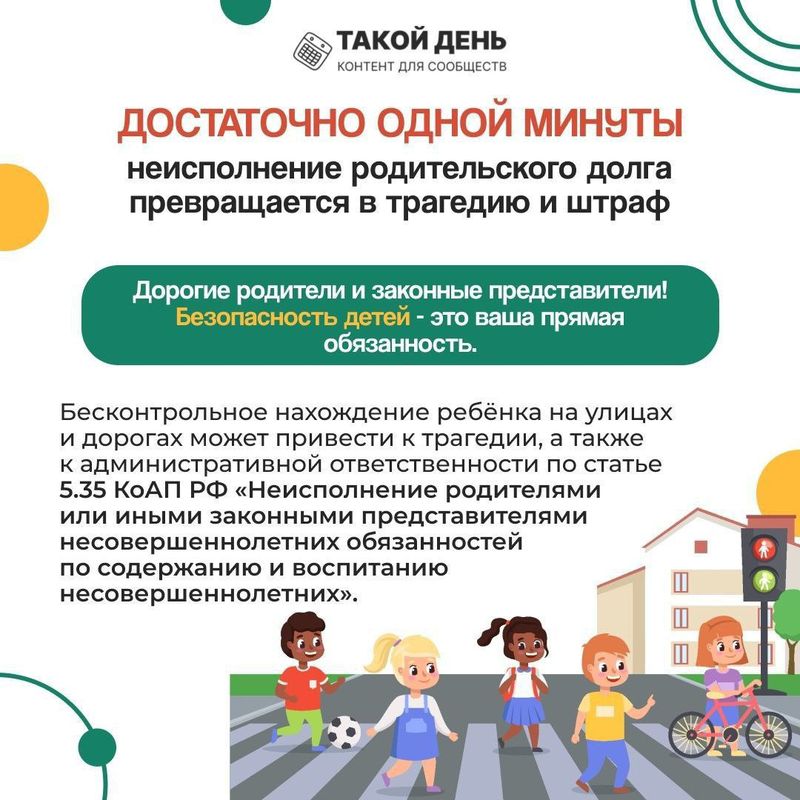 ТАКОЙ ДЕНЬ
КОНТЕНТ ДЛЯ СООБЩЕСТВ

ДОСТАТОЧНО ОДНОЙ МИНУТЫ
неисполнение родительского долга превращается в трагедию и штраф

Дорогие родители и законные представители! Безопасность детей - это ваша прямая обязанность.

Бесконтрольное нахождение ребёнка на улицах и дорогах может привести к трагедии, а также к административной ответственности по статье 5.35 КоАП РФ «Неисполнение родителями или иными законными представителями несовершеннолетних обязанностей по содержанию и воспитанию несовершеннолетних».